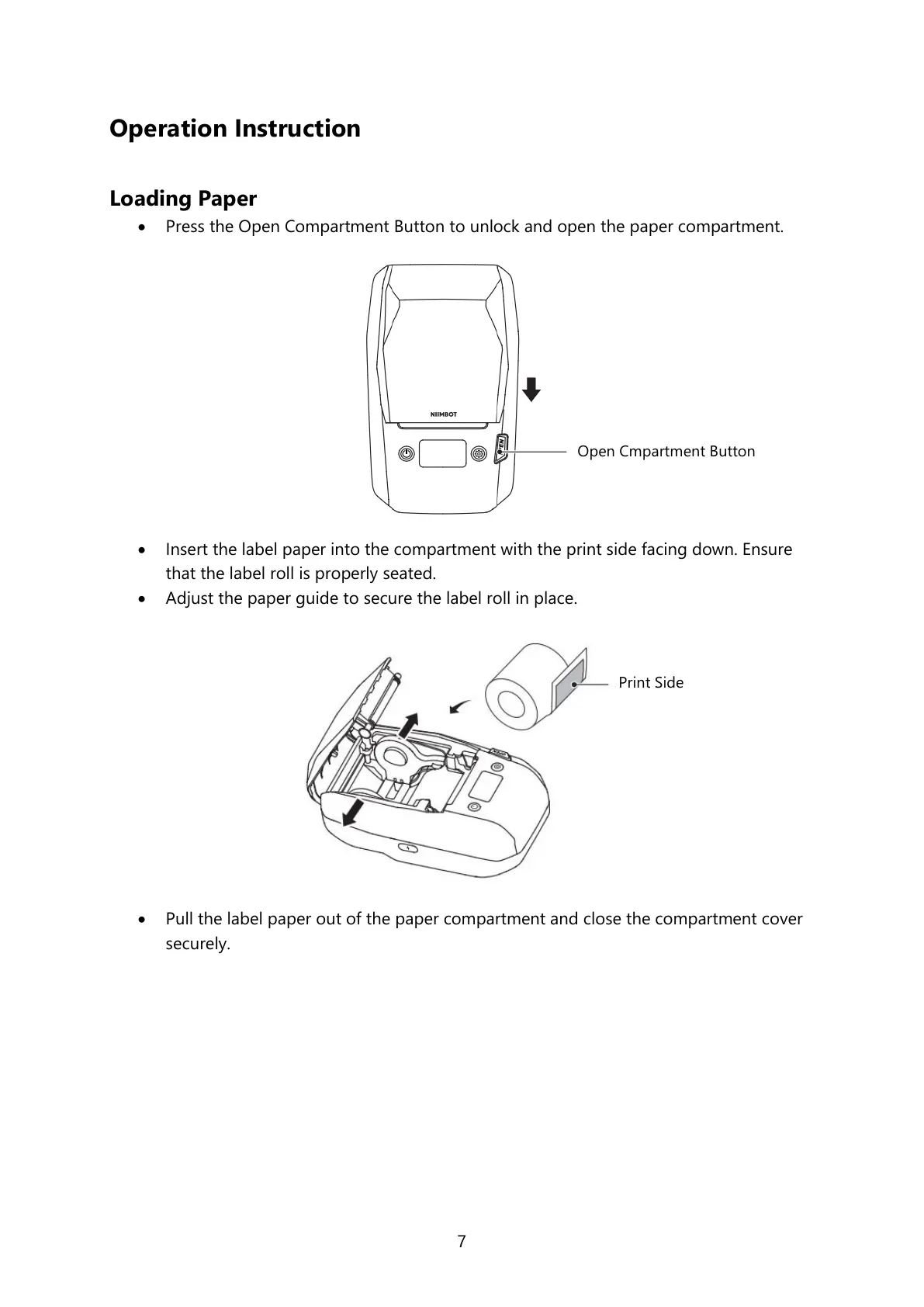 Operation Instruction

Loading Paper

• Press the Open Compartment Button to unlock and open the paper compartment.

NIIMBOT

Open Cmpartment Button

• Insert the label paper into the compartment with the print side facing down. Ensure that the label roll is properly seated.
• Adjust the paper guide to secure the label roll in place.

Print Side

• Pull the label paper out of the paper compartment and close the compartment cover securely.

7